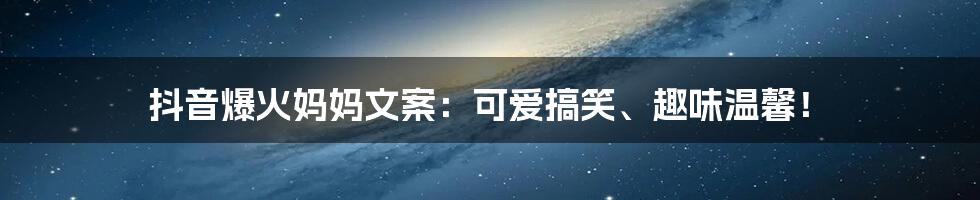 抖音爆火妈妈文案：可爱搞笑、趣味温馨！